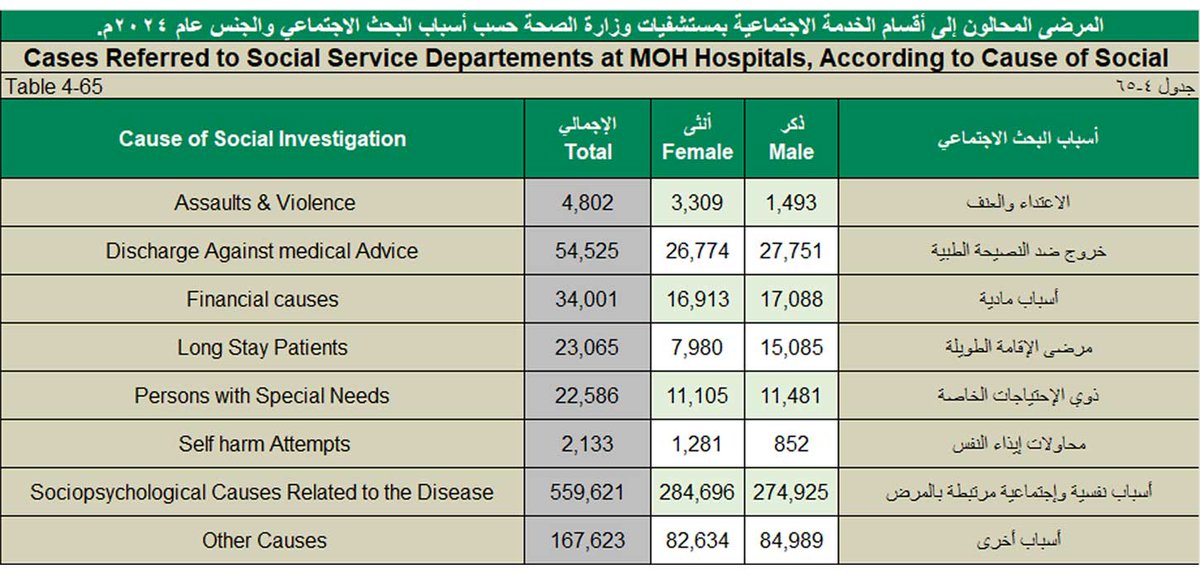 المرضى المحالون إلى أقسام الخدمة الاجتماعية بمستشفيات وزارة الصحة حسب أسباب البحث الاجتماعي والجنس عام ٢٠٢٤م.

Cases Referred to Social Service Departements at MOH Hospitals, According to Cause of Social

Table 4-65

جدول ٤-٦٥

| Cause of Social Investigation | الإجمالي Total | أنثى Female | ذكر Male | أسباب البحث الاجتماعي |
|---|---|---|---|---|
| Assaults & Violence | 4,802 | 3,309 | 1,493 | الاعتداء والعنف |
| Discharge Against medical Advice | 54,525 | 26,774 | 27,751 | خروج ضد النصيحة الطبية |
| Financial causes | 34,001 | 16,913 | 17,088 | أسباب مادية |
| Long Stay Patients | 23,065 | 7,980 | 15,085 | مرضى الإقامة الطويلة |
| Persons with Special Needs | 22,586 | 11,105 | 11,481 | ذوي الإحتياجات الخاصة |
| Self harm Attempts | 2,133 | 1,281 | 852 | محاولات إيذاء النفس |
| Sociopsychological Causes Related to the Disease | 559,621 | 284,696 | 274,925 | أسباب نفسية وإجتماعية مرتبطة بالمرض |
| Other Causes | 167,623 | 82,634 | 84,989 | أسباب أخرى |